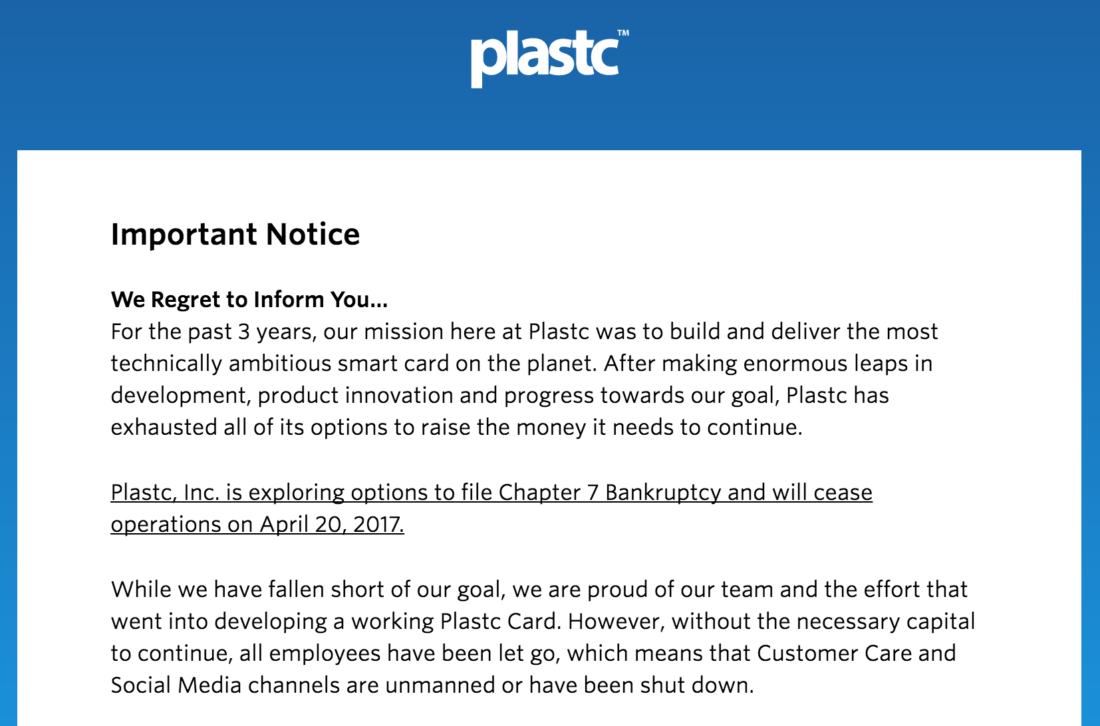 plastc™

Important Notice

We Regret to Inform You...
For the past 3 years, our mission here at Plastc was to build and deliver the most technically ambitious smart card on the planet. After making enormous leaps in development, product innovation and progress towards our goal, Plastc has exhausted all of its options to raise the money it needs to continue.

Plastc, Inc. is exploring options to file Chapter 7 Bankruptcy and will cease operations on April 20, 2017.

While we have fallen short of our goal, we are proud of our team and the effort that went into developing a working Plastc Card. However, without the necessary capital to continue, all employees have been let go, which means that Customer Care and Social Media channels are unmanned or have been shut down.